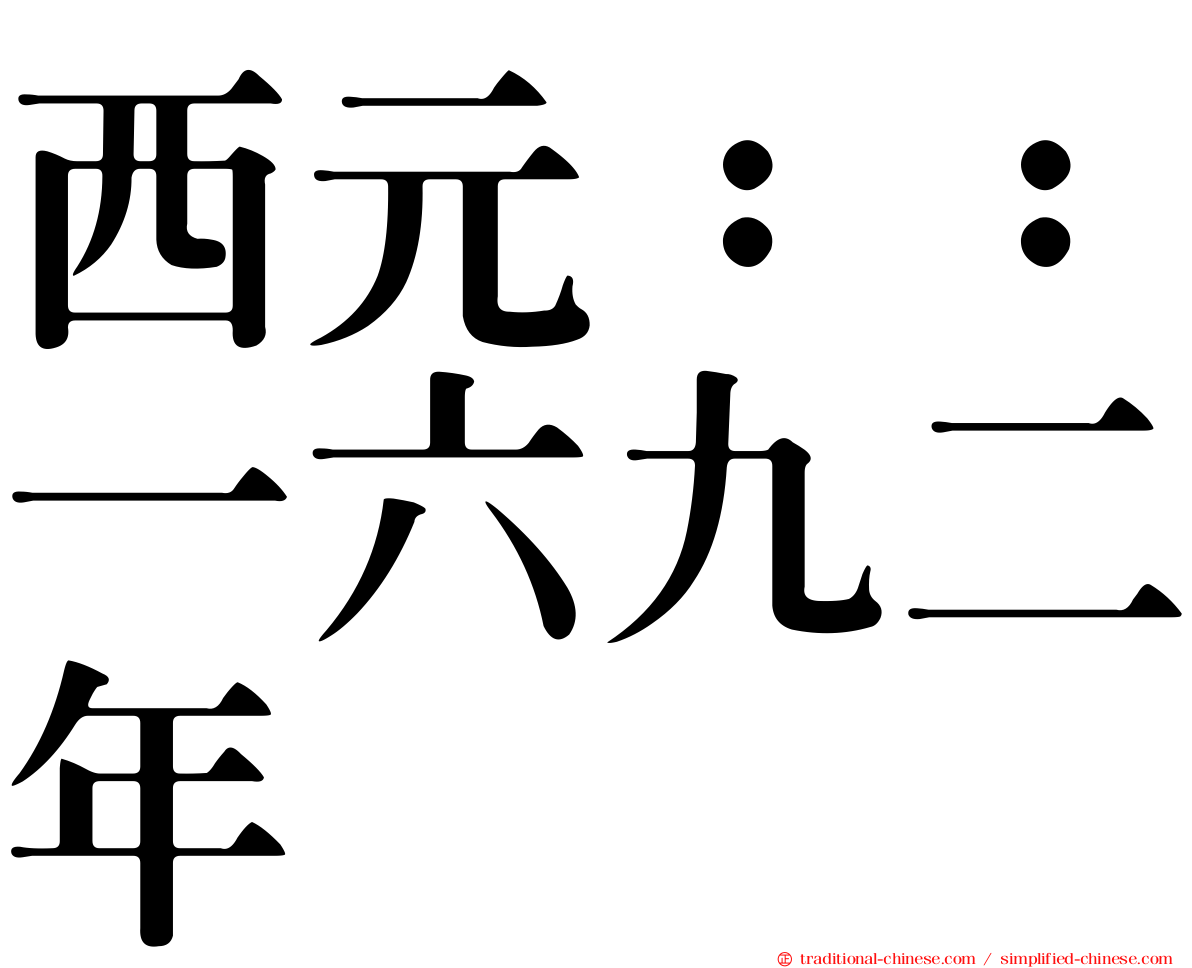 西元：：一六九二年

㊣ traditional-chinese.com / simplified-chinese.com